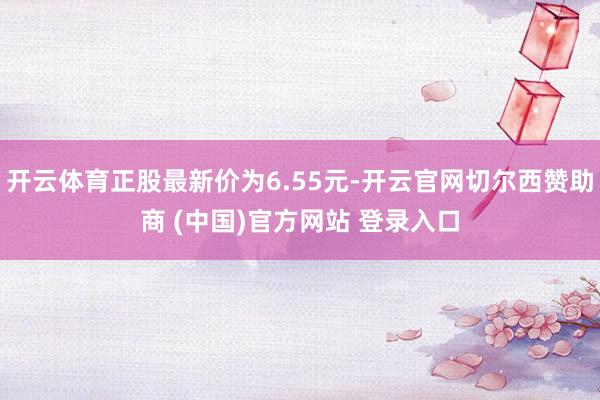 开云体育正股最新价为6.55元-开云官网切尔西赞助商 (中国)官方网站 登录入口